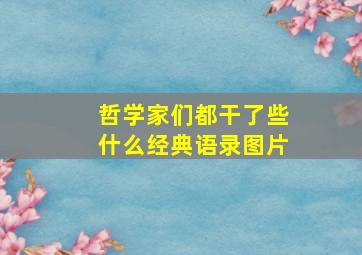 哲学家们都干了些什么经典语录图片